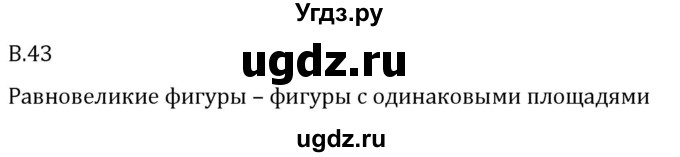 Угдз.ру

В.43

ugdz.ru

Равновеликие фигуры – фигуры с одинаковыми площадями

ugdz.ru